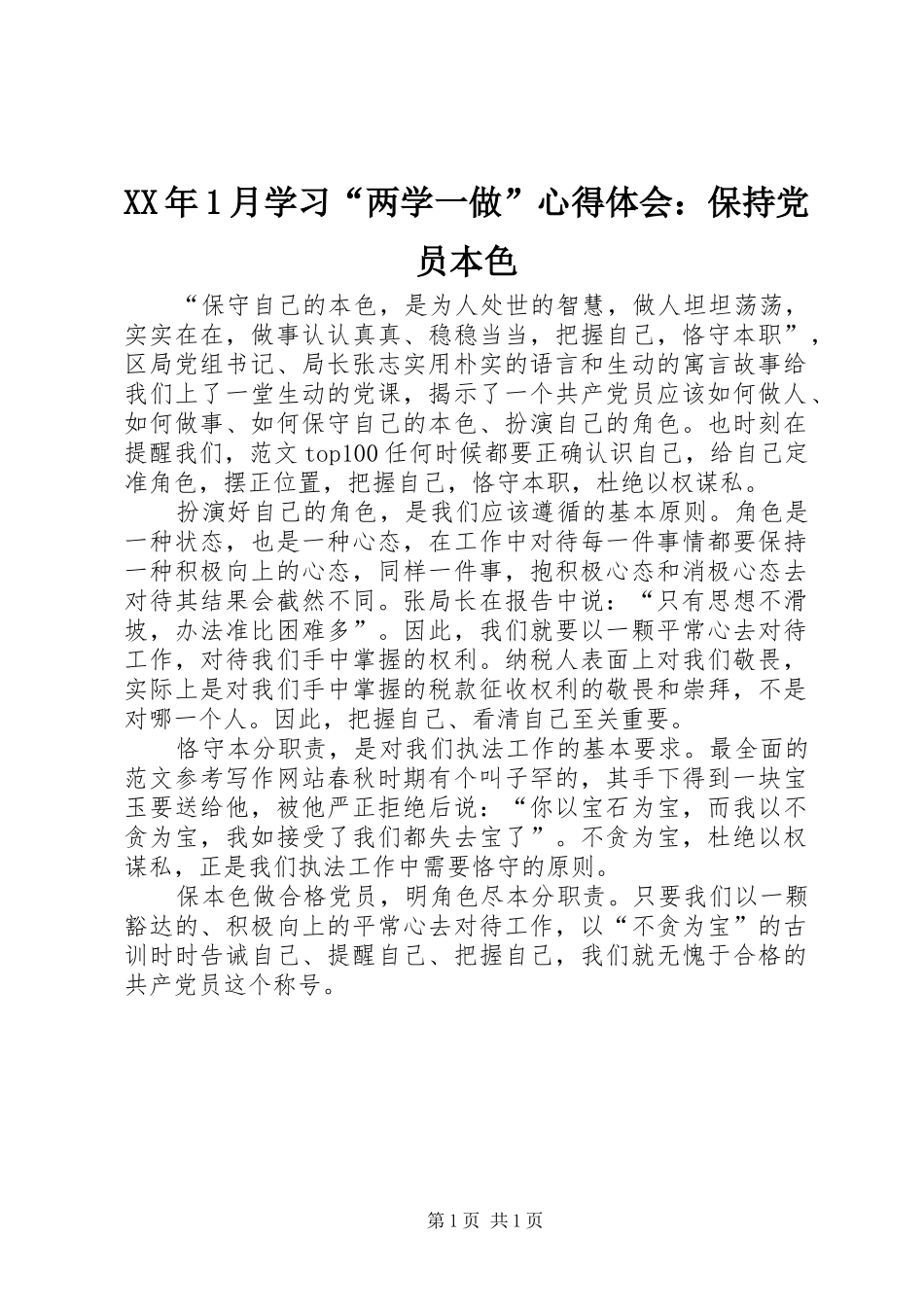 XX年1月学习“两学一做”心得体会：保持党员本色

“保守自己的本色，是为人处世的智慧，做人坦坦荡荡，实实在在，做事认认真真、稳稳当当，把握自己，恪守本职”，区局党组书记、局长张志实用朴实的语言和生动的寓言故事给我们上了一堂生动的党课，揭示了一个共产党员应该如何做人、如何做事、如何保守自己的本色、扮演自己的角色。也时刻在提醒我们，范文top100任何时候都要正确认识自己，给自己定准角色，摆正位置，把握自己，恪守本职，杜绝以权谋私。

扮演好自己的角色，是我们应该遵循的基本原则。角色是一种状态，也是一种心态，在工作中对待每一件事情都要保持一种积极向上的心态，同样一件事，抱积极心态和消极心态去对待其结果会截然不同。张局长在报告中说：“只有思想不滑坡，办法准比困难多”。因此，我们就要以一颗平常心去对待工作，对待我们手中掌握的权利。纳税人表面上对我们敬畏，实际上是对我们手中掌握的税款征收权利的敬畏和崇拜，不是对哪一个人。因此，把握自己、看清自己至关重要。

恪守本分职责，是对我们执法工作的基本要求。最全面的范文参考写作网站春秋时期有个叫子罕的，其手下得到一块宝玉要送给他，被他严正拒绝后说：“你以宝石为宝，而我以不贪为宝，我如接受了我们都失去宝了”。不贪为宝，杜绝以权谋私，正是我们执法工作中需要恪守的原则。

保本色做合格党员，明角色尽本分职责。只要我们以一颗豁达的、积极向上的平常心去对待工作，以“不贪为宝”的古训时时告诫自己、提醒自己、把握自己，我们就无愧于合格的共产党员这个称号。

第1页 共1页